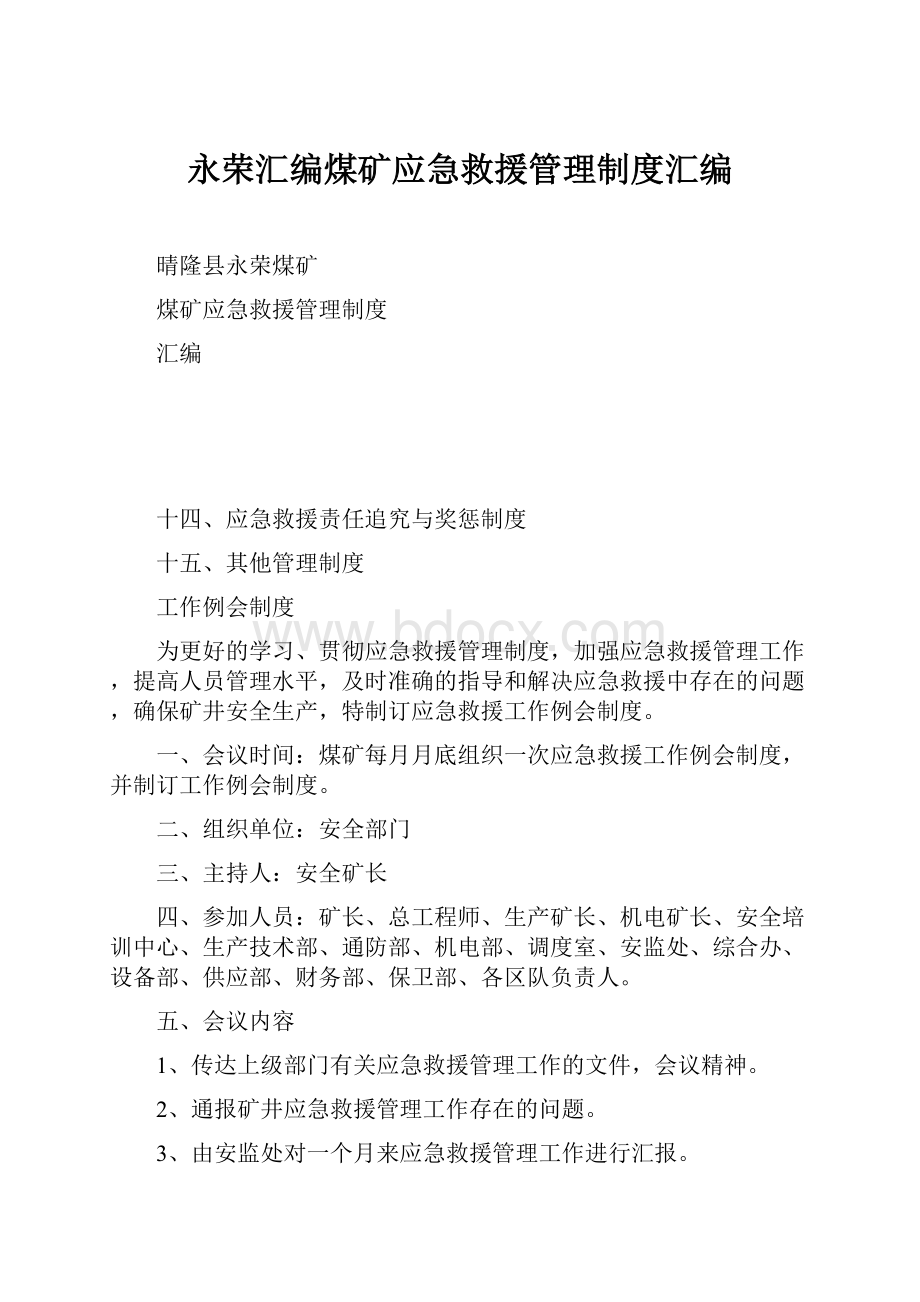 永荣汇编煤矿应急救援管理制度汇编

晴隆县永荣煤矿

煤矿应急救援管理制度

汇编

十四、应急救援责任追究与奖惩制度

十五、其他管理制度

工作例会制度

为更好的学习、贯彻应急救援管理制度，加强应急救援管理工作，提高人员管理水平，及时准确的指导和解决应急救援中存在的问题，确保矿井安全生产，特制订应急救援工作例会制度。

一、会议时间：煤矿每月月底组织一次应急救援工作例会制度，并制订工作例会制度。

二、组织单位：安全部门

三、主持人：安全矿长

四、参加人员：矿长、总工程师、生产矿长、机电矿长、安全培训中心、生产技术部、通防部、机电部、调度室、安监处、综合办、设备部、供应部、财务部、保卫部、各区队负责人。

五、会议内容

1、传达上级部门有关应急救援管理工作的文件，会议精神。

2、通报矿井应急救援管理工作存在的问题。

3、由安监处对一个月来应急救援管理工作进行汇报。

www.bdocx.com